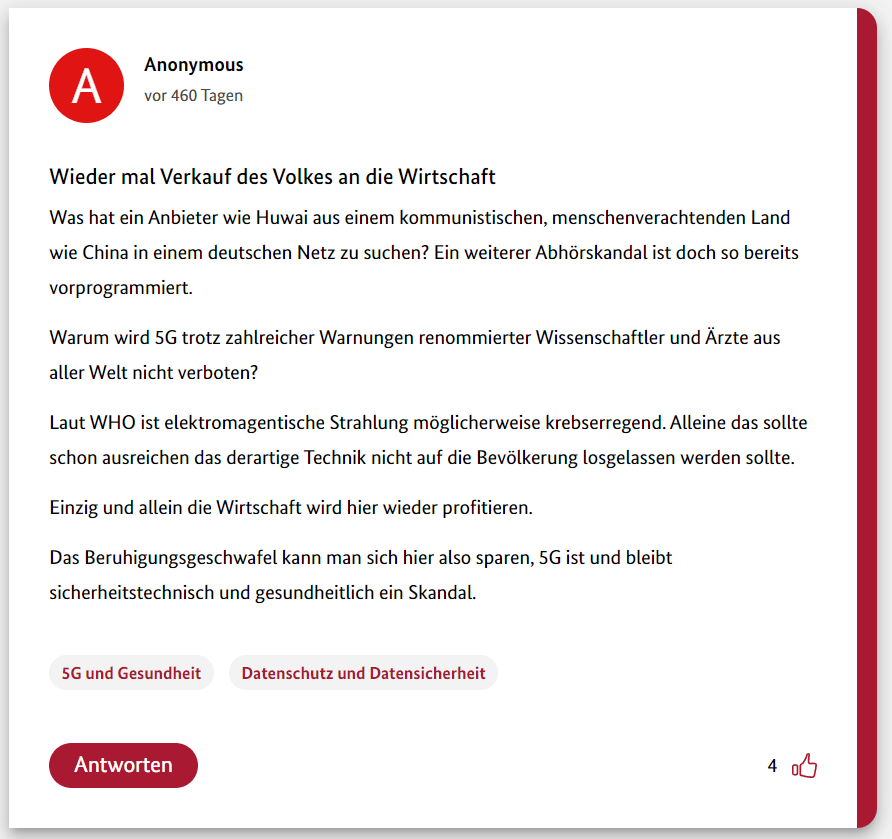 A

Anonymous

vor 460 Tagen

Wieder mal Verkauf des Volkes an die Wirtschaft

Was hat ein Anbieter wie Huwai aus einem kommunistischen, menschenverachtenden Land wie China in einem deutschen Netz zu suchen? Ein weiterer Abhörskandal ist doch so bereits vorprogrammiert.

Warum wird 5G trotz zahlreicher Warnungen renommierter Wissenschaftler und Ärzte aus aller Welt nicht verboten?

Laut WHO ist elektromagentische Strahlung möglicherweise krebserregend. Alleine das sollte schon ausreichen das derartige Technik nicht auf die Bevölkerung losgelassen werden sollte.

Einzig und allein die Wirtschaft wird hier wieder profitieren.

Das Beruhigungsgeschwafel kann man sich hier also sparen, 5G ist und bleibt sicherheitstechnisch und gesundheitlich ein Skandal.

5G und Gesundheit

Datenschutz und Datensicherheit

Antworten

4